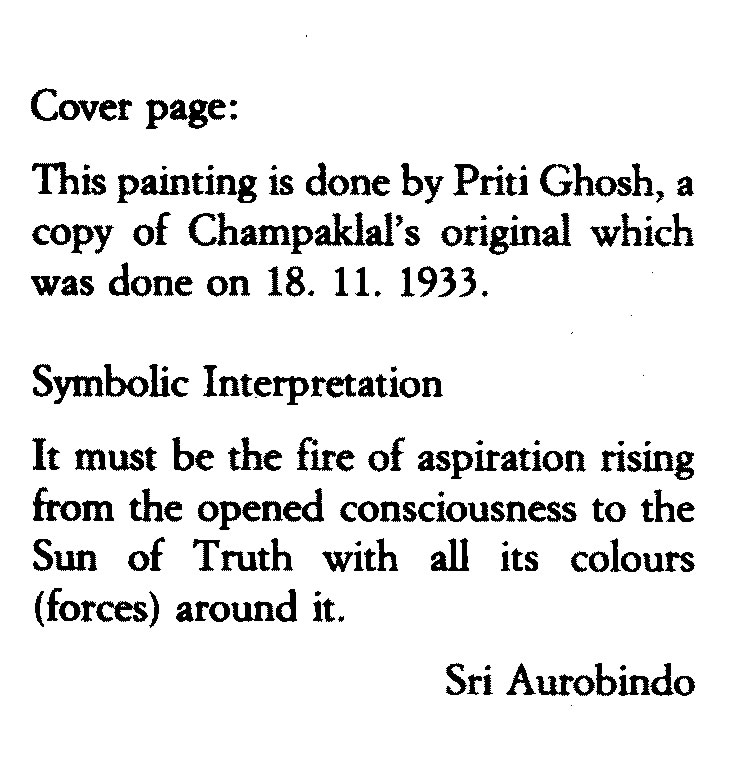 Cover page:

This painting is done by Priti Ghosh, a copy of Champaklal's original which was done on 18. 11. 1933.

Symbolic Interpretation

It must be the fire of aspiration rising from the opened consciousness to the Sun of Truth with all its colours (forces) around it.

Sri Aurobindo